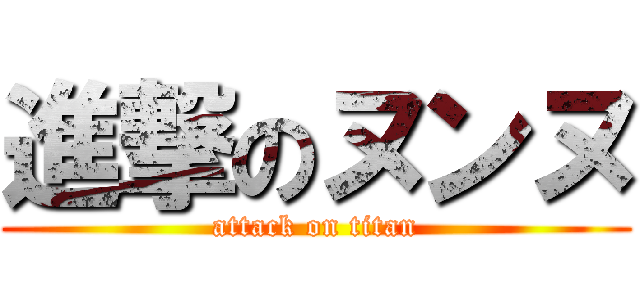 進撃のヌンヌ
attack on titan